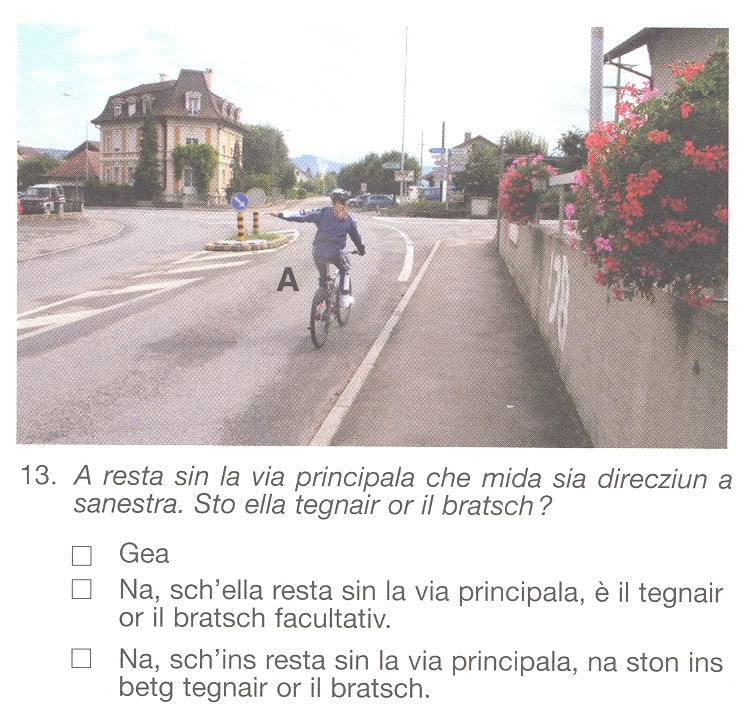 A

13. A resta sin la via principala che mida sia direcziun a sanestra. Sto ella tegnair or il bratsch?

☐ Gea
☐ Na, sch'ella resta sin la via principala, è il tegnair or il bratsch facultativ.
☐ Na, sch'ins resta sin la via principala, na ston ins betg tegnair or il bratsch.